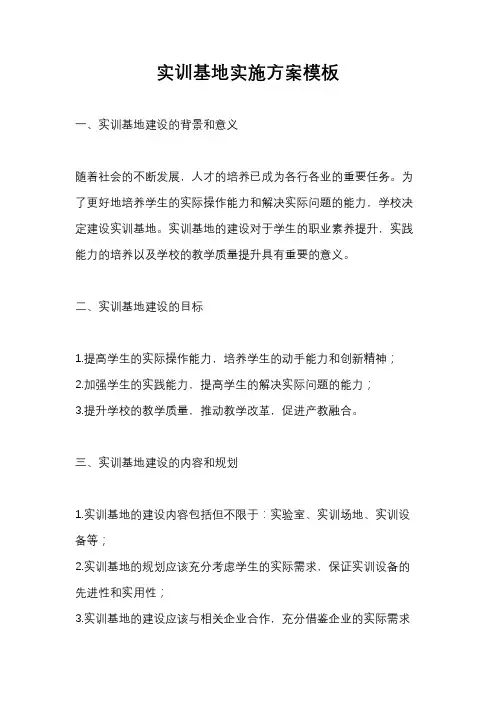 实训基地实施方案模板

一、实训基地建设的背景和意义

随着社会的不断发展，人才的培养已成为各行各业的重要任务。为了更好地培养学生的实际操作能力和解决实际问题的能力，学校决定建设实训基地。实训基地的建设对于学生的职业素养提升，实践能力的培养以及学校的教学质量提升具有重要的意义。

二、实训基地建设的目标

1.提高学生的实际操作能力，培养学生的动手能力和创新精神；
2.加强学生的实践能力，提高学生的解决实际问题的能力；
3.提升学校的教学质量，推动教学改革，促进产教融合。

三、实训基地建设的内容和规划

1.实训基地的建设内容包括但不限于：实验室、实训场地、实训设备等；
2.实训基地的规划应该充分考虑学生的实际需求，保证实训设备的先进性和实用性；
3.实训基地的建设应该与相关企业合作，充分借鉴企业的实际需求